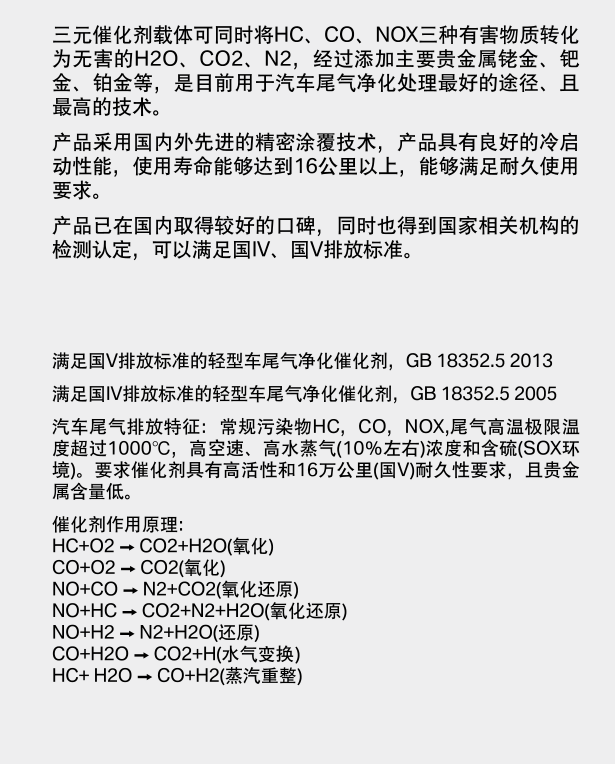 三元催化剂载体可同时将HC、CO、NOX三种有害物质转化为无害的H2O、CO2、N2，经过添加主要贵金属铑金、钯金、铂金等，是目前用于汽车尾气净化处理最好的途径、且最高的技术。

产品采用国内外先进的精密涂覆技术，产品具有良好的冷启动性能，使用寿命能够达到16公里以上，能够满足耐久使用要求。

产品已在国内取得较好的口碑，同时也得到国家相关机构的检测认定，可以满足国IV、国V排放标准。

满足国V排放标准的轻型车尾气净化催化剂，GB 18352.5 2013

满足国IV排放标准的轻型车尾气净化催化剂，GB 18352.5 2005

汽车尾气排放特征：常规污染物HC，CO，NOX,尾气高温极限温度超过1000°C，高空速、高水蒸气(10%左右)浓度和含硫(SOX环境)。要求催化剂具有高活性和16万公里(国V)耐久性要求，且贵金属含量低。

催化剂作用原理:
HC+O2 → CO2+H2O(氧化)
CO+O2 → CO2(氧化)
NO+CO → N2+CO2(氧化还原)
NO+HC → CO2+N2+H2O(氧化还原)
NO+H2 → N2+H2O(还原)
CO+H2O → CO2+H(水气变换)
HC+ H2O → CO+H2(蒸汽重整)